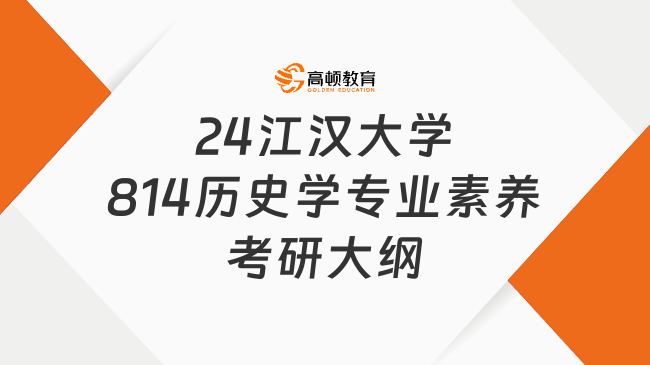 高顿教育
GOLDEN EDUCATION

24江汉大学
814历史学专业素养
考研大纲